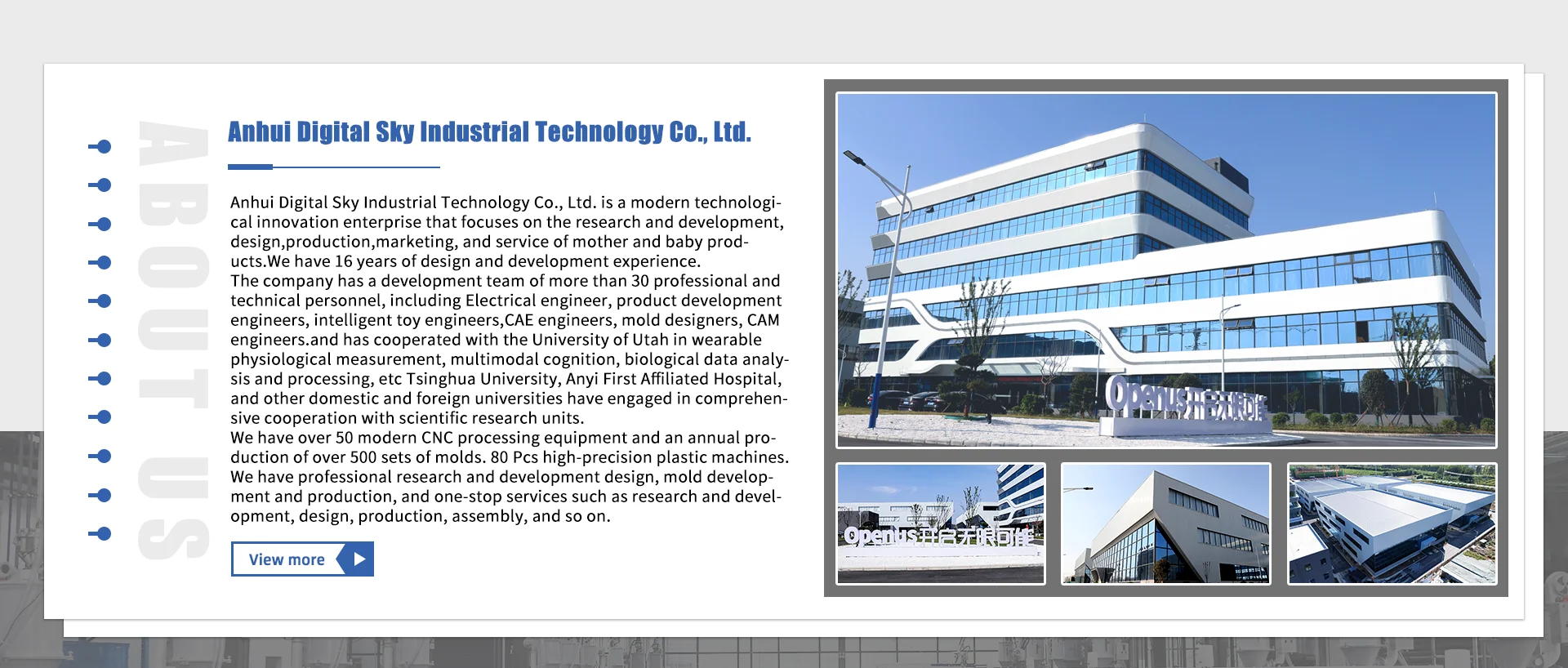 ABOUT US

Anhui Digital Sky Industrial Technology Co., Ltd.

Anhui Digital Sky Industrial Technology Co., Ltd. is a modern technological innovation enterprise that focuses on the research and development, design,production,marketing, and service of mother and baby products.We have 16 years of design and development experience.

The company has a development team of more than 30 professional and technical personnel, including Electrical engineer, product development engineers, intelligent toy engineers,CAE engineers, mold designers, CAM engineers.and has cooperated with the University of Utah in wearable physiological measurement, multimodal cognition, biological data analysis and processing, etc Tsinghua University, Anyi First Affiliated Hospital, and other domestic and foreign universities have engaged in comprehensive cooperation with scientific research units.

We have over 50 modern CNC processing equipment and an annual production of over 500 sets of molds. 80 Pcs high-precision plastic machines.

We have professional research and development design, mold development and production, and one-stop services such as research and development, design, production, assembly, and so on.

View more

Openus开启无限可能

Openus开启无限可能